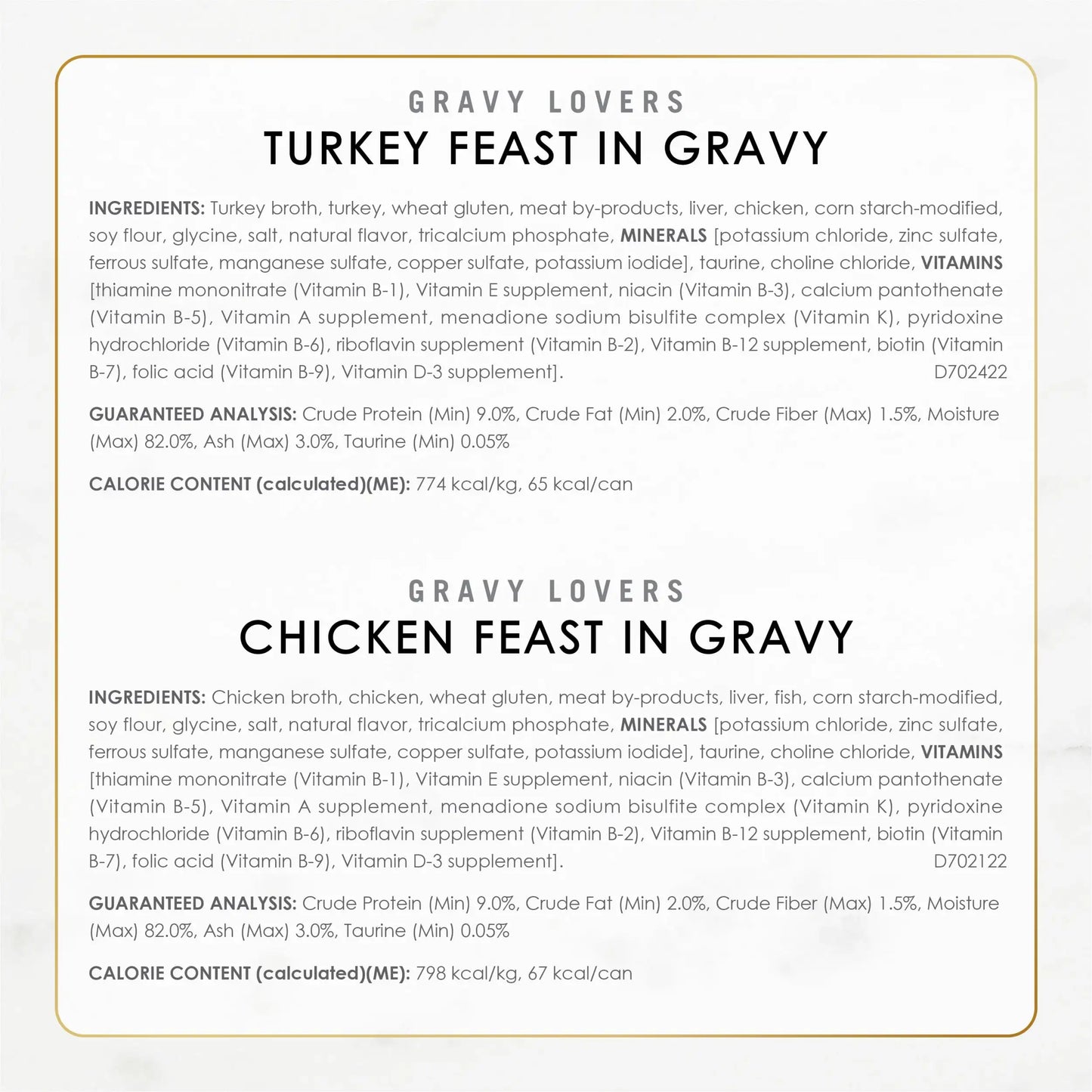 GRAVY LOVERS
TURKEY FEAST IN GRAVY

INGREDIENTS: Turkey broth, turkey, wheat gluten, meat by-products, liver, chicken, corn starch-modified, soy flour, glycine, salt, natural flavor, tricalcium phosphate, MINERALS [potassium chloride, zinc sulfate, ferrous sulfate, manganese sulfate, copper sulfate, potassium iodide], taurine, choline chloride, VITAMINS [thiamine mononitrate (Vitamin B-1), Vitamin E supplement, niacin (Vitamin B-3), calcium pantothenate (Vitamin B-5), Vitamin A supplement, menadione sodium bisulfite complex (Vitamin K), pyridoxine hydrochloride (Vitamin B-6), riboflavin supplement (Vitamin B-2), Vitamin B-12 supplement, biotin (Vitamin B-7), folic acid (Vitamin B-9), Vitamin D-3 supplement]. D702422

GUARANTEED ANALYSIS: Crude Protein (Min) 9.0%, Crude Fat (Min) 2.0%, Crude Fiber (Max) 1.5%, Moisture (Max) 82.0%, Ash (Max) 3.0%, Taurine (Min) 0.05%

CALORIE CONTENT (calculated)(ME): 774 kcal/kg, 65 kcal/can

GRAVY LOVERS
CHICKEN FEAST IN GRAVY

INGREDIENTS: Chicken broth, chicken, wheat gluten, meat by-products, liver, fish, corn starch-modified, soy flour, glycine, salt, natural flavor, tricalcium phosphate, MINERALS [potassium chloride, zinc sulfate, ferrous sulfate, manganese sulfate, copper sulfate, potassium iodide], taurine, choline chloride, VITAMINS [thiamine mononitrate (Vitamin B-1), Vitamin E supplement, niacin (Vitamin B-3), calcium pantothenate (Vitamin B-5), Vitamin A supplement, menadione sodium bisulfite complex (Vitamin K), pyridoxine hydrochloride (Vitamin B-6), riboflavin supplement (Vitamin B-2), Vitamin B-12 supplement, biotin (Vitamin B-7), folic acid (Vitamin B-9), Vitamin D-3 supplement]. D702122

GUARANTEED ANALYSIS: Crude Protein (Min) 9.0%, Crude Fat (Min) 2.0%, Crude Fiber (Max) 1.5%, Moisture (Max) 82.0%, Ash (Max) 3.0%, Taurine (Min) 0.05%

CALORIE CONTENT (calculated)(ME): 798 kcal/kg, 67 kcal/can